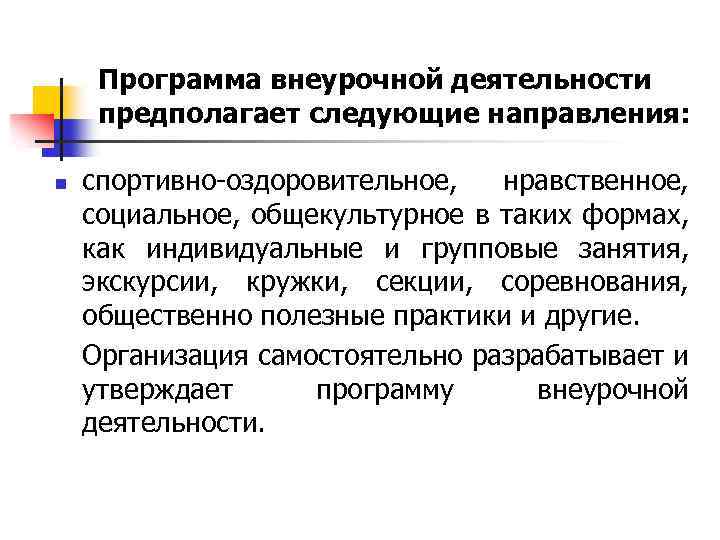 Программа внеурочной деятельности предполагает следующие направления:

спортивно-оздоровительное, нравственное, социальное, общекультурное в таких формах, как индивидуальные и групповые занятия, экскурсии, кружки, секции, соревнования, общественно полезные практики и другие.

Организация самостоятельно разрабатывает и утверждает программу внеурочной деятельности.